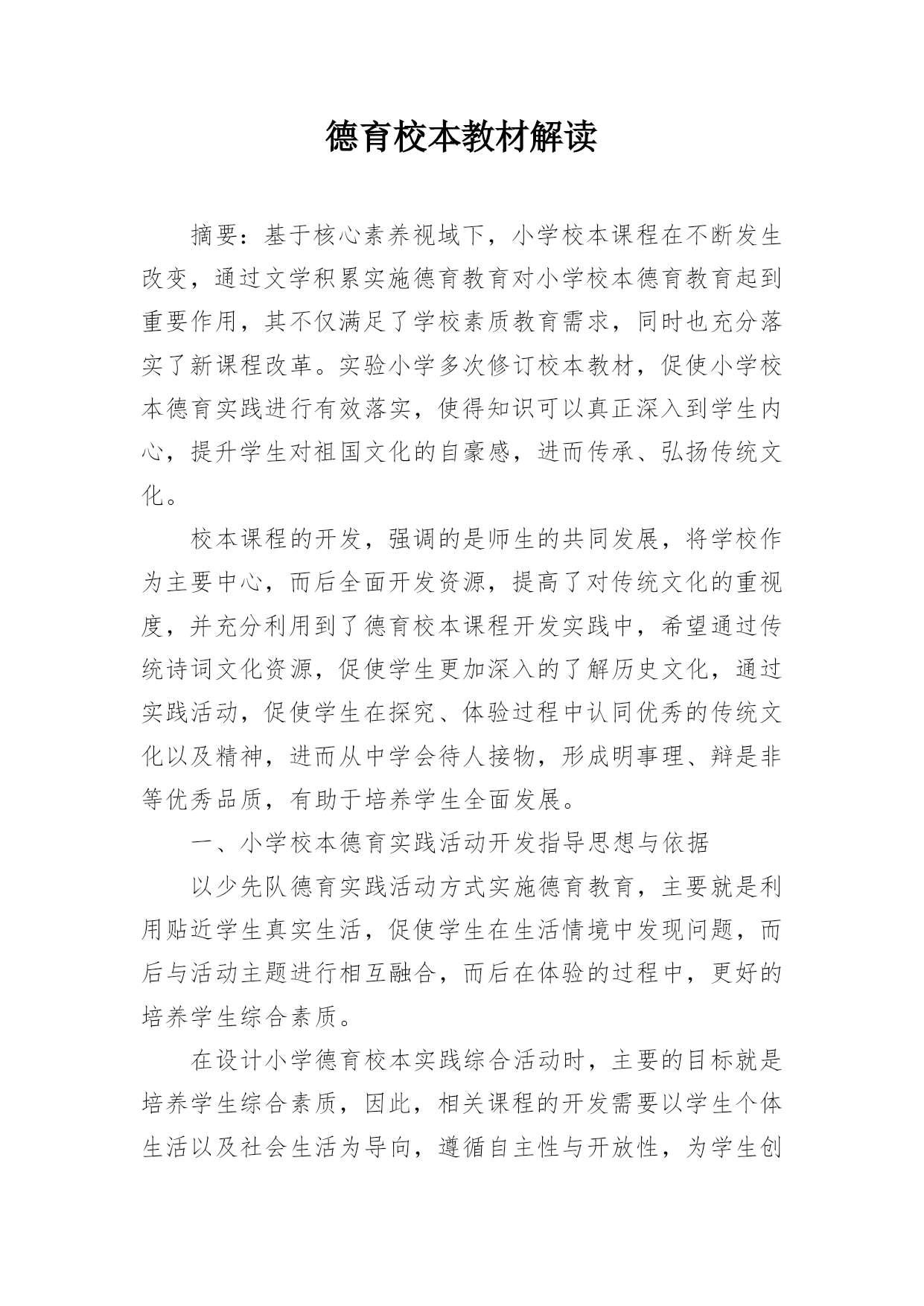 德育校本教材解读

摘要：基于核心素养视域下，小学校本课程在不断发生改变，通过文学积累实施德育教育对小学校本德育教育起到重要作用，其不仅满足了学校素质教育需求，同时也充分落实了新课程改革。实验小学多次修订校本教材，促使小学校本德育实践进行有效落实，使得知识可以真正深入到学生内心，提升学生对祖国文化的自豪感，进而传承、弘扬传统文化。

校本课程的开发，强调的是师生的共同发展，将学校作为主要中心，而后全面开发资源，提高了对传统文化的重视度，并充分利用到了德育校本课程开发实践中，希望通过传统诗词文化资源，促使学生更加深入的了解历史文化，通过实践活动，促使学生在探究、体验过程中认同优秀的传统文化以及精神，进而从中学会待人接物，形成明事理、辩是非等优秀品质，有助于培养学生全面发展。

一、小学校本德育实践活动开发指导思想与依据

以少先队德育实践活动方式实施德育教育，主要就是利用贴近学生真实生活，促使学生在生活情境中发现问题，而后与活动主题进行相互融合，而后在体验的过程中，更好的培养学生综合素质。

在设计小学德育校本实践综合活动时，主要的目标就是培养学生综合素质，因此，相关课程的开发需要以学生个体生活以及社会生活为导向，遵循自主性与开放性，为学生创